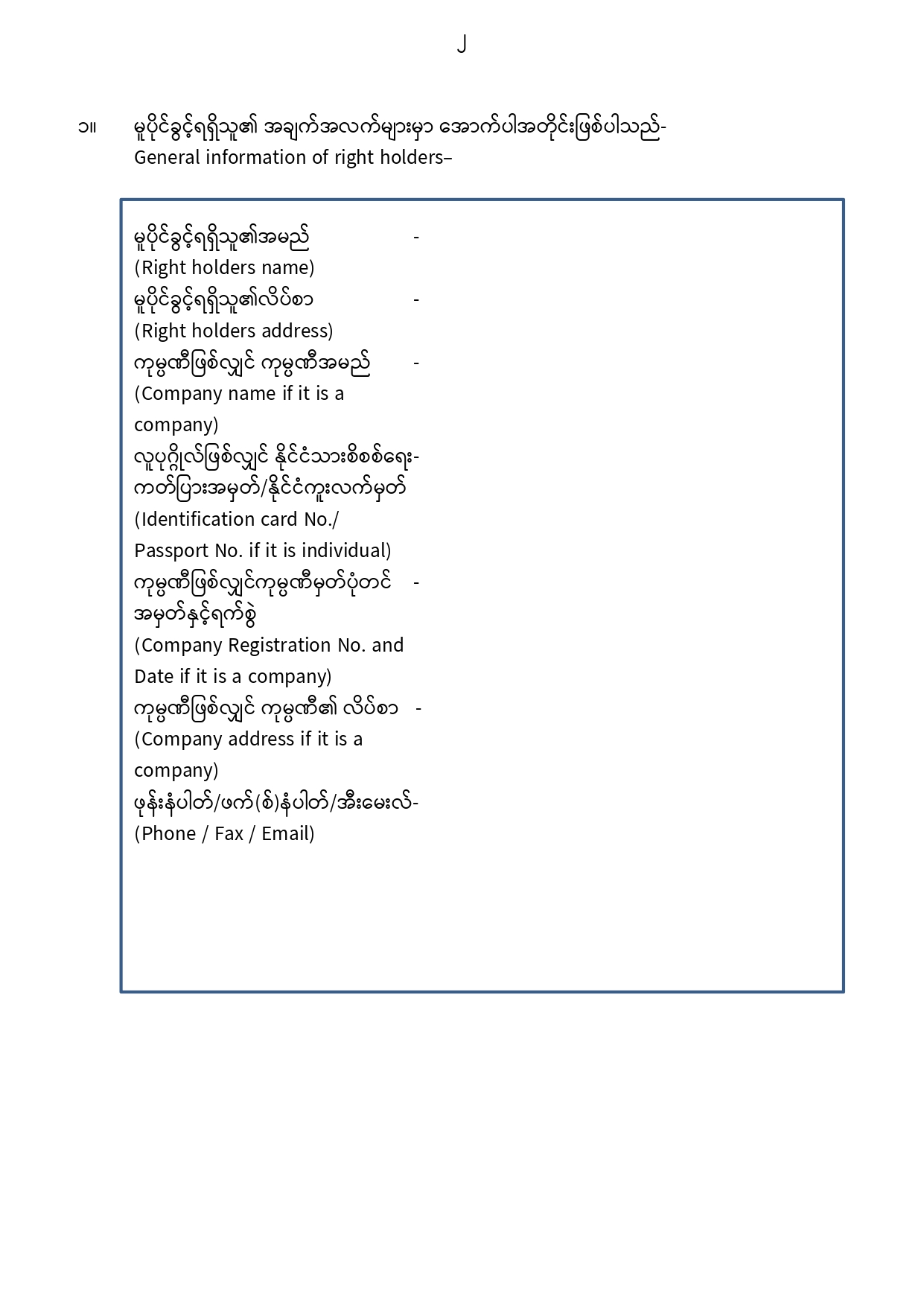 ၂

၁။ မူပိုင်ခွင့်ရရှိသူ၏ အချက်အလက်များမှာ အောက်ပါအတိုင်းဖြစ်ပါသည်-
General information of right holders–

မူပိုင်ခွင့်ရရှိသူ၏အမည် -
(Right holders name)
မူပိုင်ခွင့်ရရှိသူ၏လိပ်စာ -
(Right holders address)
ကုမ္ပဏီဖြစ်လျှင် ကုမ္ပဏီအမည် -
(Company name if it is a company)
လူပုဂ္ဂိုလ်ဖြစ်လျှင် နိုင်ငံသားစိစစ်ရေး-ကတ်ပြားအမှတ်/နိုင်ငံကူးလက်မှတ်
(Identification card No./ Passport No. if it is individual)
ကုမ္ပဏီဖြစ်လျှင်ကုမ္ပဏီမှတ်ပုံတင် -
အမှတ်နှင့်ရက်စွဲ
(Company Registration No. and Date if it is a company)
ကုမ္ပဏီဖြစ်လျှင် ကုမ္ပဏီ၏ လိပ်စာ -
(Company address if it is a company)
ဖုန်းနံပါတ်/ဖက်(စ်)နံပါတ်/အီးမေးလ်-
(Phone / Fax / Email)